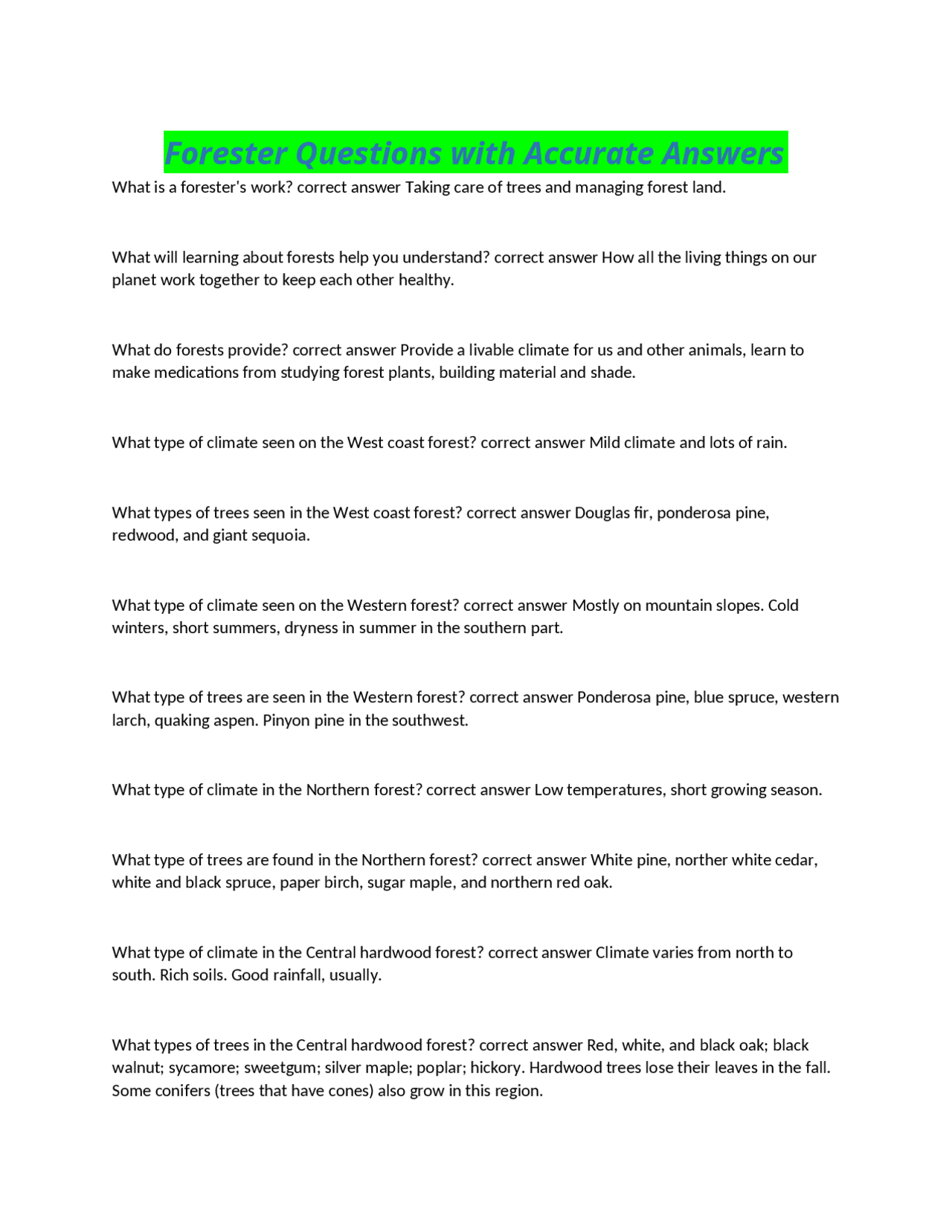 Forester Questions with Accurate Answers

What is a forester's work? correct answer Taking care of trees and managing forest land.

What will learning about forests help you understand? correct answer How all the living things on our planet work together to keep each other healthy.

What do forests provide? correct answer Provide a livable climate for us and other animals, learn to make medications from studying forest plants, building material and shade.

What type of climate seen on the West coast forest? correct answer Mild climate and lots of rain.

What types of trees seen in the West coast forest? correct answer Douglas fir, ponderosa pine, redwood, and giant sequoia.

What type of climate seen on the Western forest? correct answer Mostly on mountain slopes. Cold winters, short summers, dryness in summer in the southern part.

What type of trees are seen in the Western forest? correct answer Ponderosa pine, blue spruce, western larch, quaking aspen. Pinyon pine in the southwest.

What type of climate in the Northern forest? correct answer Low temperatures, short growing season.

What type of trees are found in the Northern forest? correct answer White pine, norther white cedar, white and black spruce, paper birch, sugar maple, and northern red oak.

What type of climate in the Central hardwood forest? correct answer Climate varies from north to south. Rich soils. Good rainfall, usually.

What types of trees in the Central hardwood forest? correct answer Red, white, and black oak; black walnut; sycamore; sweetgum; silver maple; poplar; hickory. Hardwood trees lose their leaves in the fall. Some conifers (trees that have cones) also grow in this region.